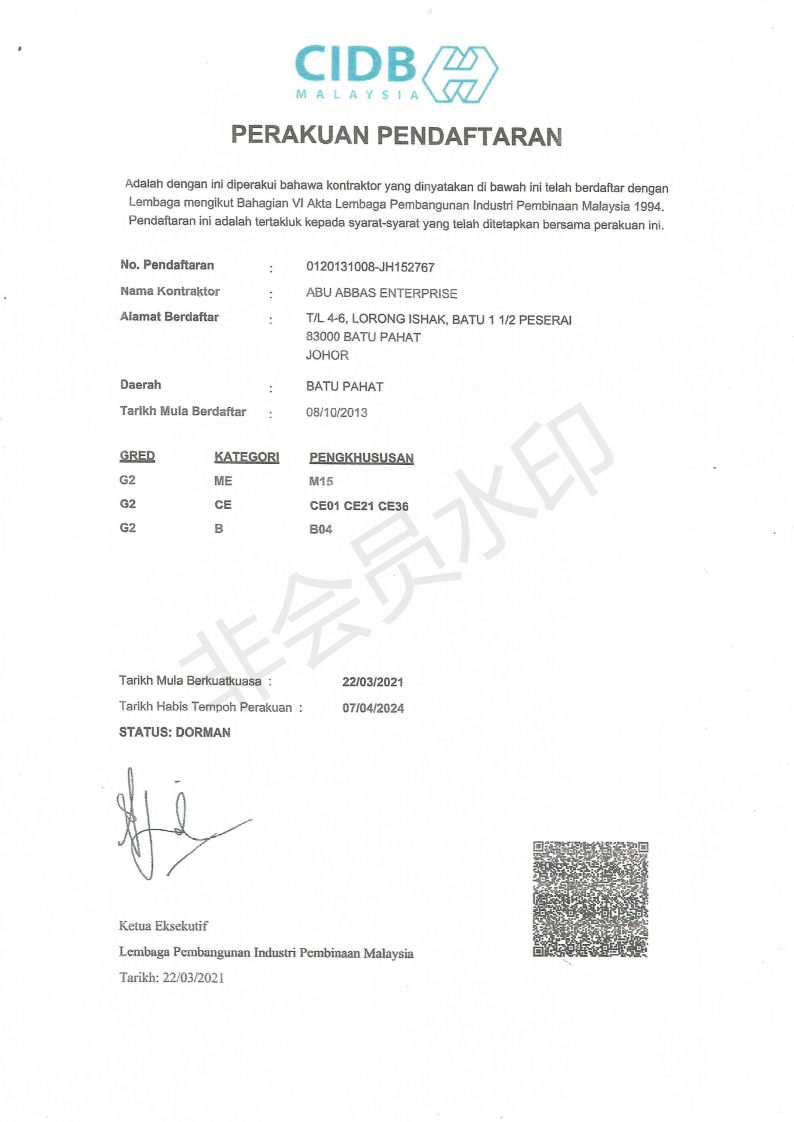 CIDB
MALAYSIA

PERAKUAN PENDAFTARAN

Adalah dengan ini diperakui bahawa kontraktor yang dinyatakan di bawah ini telah berdaftar dengan Lembaga mengikut Bahagian VI Akta Lembaga Pembangunan Industri Pembinaan Malaysia 1994. Pendaftaran ini adalah tertakluk kepada syarat-syarat yang telah ditetapkan bersama perakuan ini.

No. Pendaftaran : 0120131008-JH152767
Nama Kontraktor : ABU ABBAS ENTERPRISE
Alamat Berdaftar : T/L 4-6, LORONG ISHAK, BATU 1 1/2 PESERAI
83000 BATU PAHAT
JOHOR
Daerah : BATU PAHAT
Tarikh Mula Berdaftar : 08/10/2013

| GRED | KATEGORI | PENGKHUSUSAN |
|---|---|---|
| G2 | ME | M15 |
| G2 | CE | CE01 CE21 CE36 |
| G2 | B | B04 |

非会员水印

Tarikh Mula Berkuatkuasa : 22/03/2021
Tarikh Habis Tempoh Perakuan : 07/04/2024
STATUS: DORMAN

Ketua Eksekutif
Lembaga Pembangunan Industri Pembinaan Malaysia
Tarikh: 22/03/2021